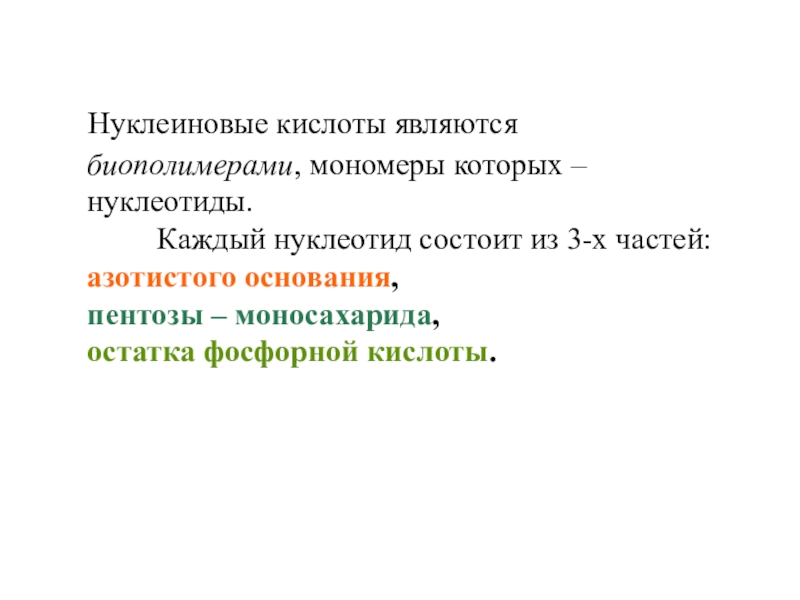 Нуклеиновые кислоты являются биополимерами, мономеры которых – нуклеотиды.

Каждый нуклеотид состоит из 3-х частей:
азотистого основания,
пентозы – моносахарида,
остатка фосфорной кислоты.